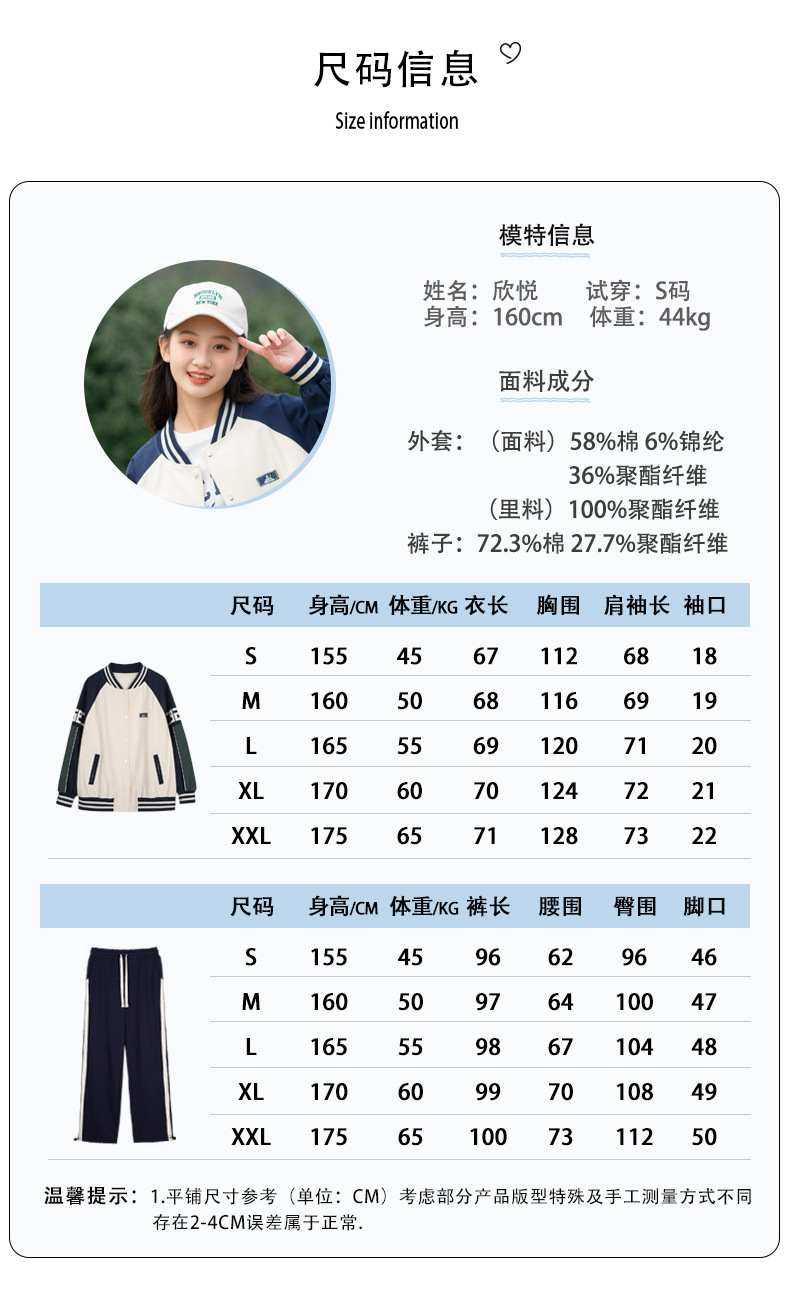 尺码信息

Size information

模特信息

姓名：欣悦 试穿：S码
身高：160cm 体重：44kg

面料成分

外套：（面料）58%棉 6%锦纶
36%聚酯纤维
（里料）100%聚酯纤维
裤子：72.3%棉 27.7%聚酯纤维

| 尺码 | 身高/CM | 体重/KG | 衣长 | 胸围 | 肩袖长 | 袖口 |
|---|---|---|---|---|---|---|
| S | 155 | 45 | 67 | 112 | 68 | 18 |
| M | 160 | 50 | 68 | 116 | 69 | 19 |
| L | 165 | 55 | 69 | 120 | 71 | 20 |
| XL | 170 | 60 | 70 | 124 | 72 | 21 |
| XXL | 175 | 65 | 71 | 128 | 73 | 22 |

| 尺码 | 身高/CM | 体重/KG | 裤长 | 腰围 | 臀围 | 脚口 |
|---|---|---|---|---|---|---|
| S | 155 | 45 | 96 | 62 | 96 | 46 |
| M | 160 | 50 | 97 | 64 | 100 | 47 |
| L | 165 | 55 | 98 | 67 | 104 | 48 |
| XL | 170 | 60 | 99 | 70 | 108 | 49 |
| XXL | 175 | 65 | 100 | 73 | 112 | 50 |

温馨提示：1.平铺尺寸参考（单位：CM）考虑部分产品版型特殊及手工测量方式不同存在2-4CM误差属于正常.